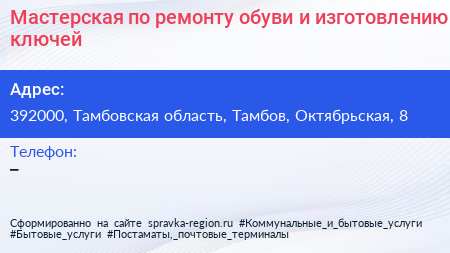 Мастерская по ремонту обуви и изготовлению ключей

Адрес:

392000, Тамбовская область, Тамбов, Октябрьская, 8

Телефон:

–

Сформированно на сайте spravka-region.ru #Коммунальные_и_бытовые_услуги #Бытовые_услуги #Постаматы,_почтовые_терминалы